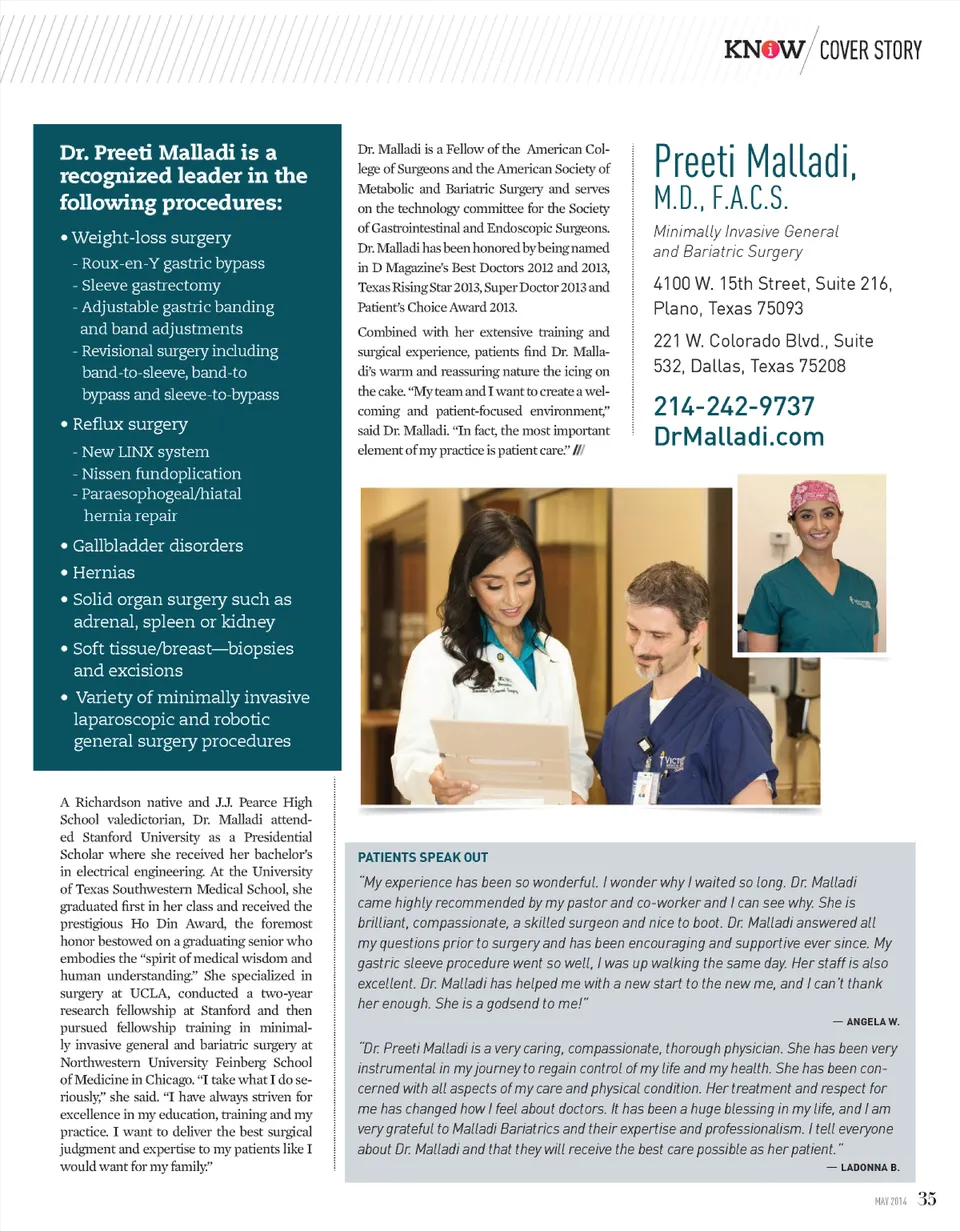 KNOW / COVER STORY

Dr. Preeti Malladi is a recognized leader in the following procedures:

• Weight-loss surgery
- Roux-en-Y gastric bypass
- Sleeve gastrectomy
- Adjustable gastric banding and band adjustments
- Revisional surgery including band-to-sleeve, band-to bypass and sleeve-to-bypass

• Reflux surgery
- New LINX system
- Nissen fundoplication
- Paraesophogeal/hiatal hernia repair

• Gallbladder disorders
• Hernias
• Solid organ surgery such as adrenal, spleen or kidney
• Soft tissue/breast—biopsies and excisions
• Variety of minimally invasive laparoscopic and robotic general surgery procedures

A Richardson native and J.J. Pearce High School valedictorian, Dr. Malladi attended Stanford University as a Presidential Scholar where she received her bachelor's in electrical engineering. At the University of Texas Southwestern Medical School, she graduated first in her class and received the prestigious Ho Din Award, the foremost honor bestowed on a graduating senior who embodies the "spirit of medical wisdom and human understanding." She specialized in surgery at UCLA, conducted a two-year research fellowship at Stanford and then pursued fellowship training in minimally invasive general and bariatric surgery at Northwestern University Feinberg School of Medicine in Chicago. "I take what I do seriously," she said. "I have always striven for excellence in my education, training and my practice. I want to deliver the best surgical judgment and expertise to my patients like I would want for my family."

Dr. Malladi is a Fellow of the American College of Surgeons and the American Society of Metabolic and Bariatric Surgery and serves on the technology committee for the Society of Gastrointestinal and Endoscopic Surgeons. Dr. Malladi has been honored by being named in D Magazine's Best Doctors 2012 and 2013, Texas Rising Star 2013, Super Doctor 2013 and Patient's Choice Award 2013.

Combined with her extensive training and surgical experience, patients find Dr. Malladi's warm and reassuring nature the icing on the cake. "My team and I want to create a welcoming and patient-focused environment," said Dr. Malladi. "In fact, the most important element of my practice is patient care." ///

Preeti Malladi, M.D., F.A.C.S.

Minimally Invasive General and Bariatric Surgery

4100 W. 15th Street, Suite 216, Plano, Texas 75093

221 W. Colorado Blvd., Suite 532, Dallas, Texas 75208

214-242-9737
DrMalladi.com

PATIENTS SPEAK OUT

"My experience has been so wonderful. I wonder why I waited so long. Dr. Malladi came highly recommended by my pastor and co-worker and I can see why. She is brilliant, compassionate, a skilled surgeon and nice to boot. Dr. Malladi answered all my questions prior to surgery and has been encouraging and supportive ever since. My gastric sleeve procedure went so well, I was up walking the same day. Her staff is also excellent. Dr. Malladi has helped me with a new start to the new me, and I can't thank her enough. She is a godsend to me!"

— ANGELA W.

"Dr. Preeti Malladi is a very caring, compassionate, thorough physician. She has been very instrumental in my journey to regain control of my life and my health. She has been concerned with all aspects of my care and physical condition. Her treatment and respect for me has changed how I feel about doctors. It has been a huge blessing in my life, and I am very grateful to Malladi Bariatrics and their expertise and professionalism. I tell everyone about Dr. Malladi and that they will receive the best care possible as her patient."

— LADONNA B.

MAY 2014 35